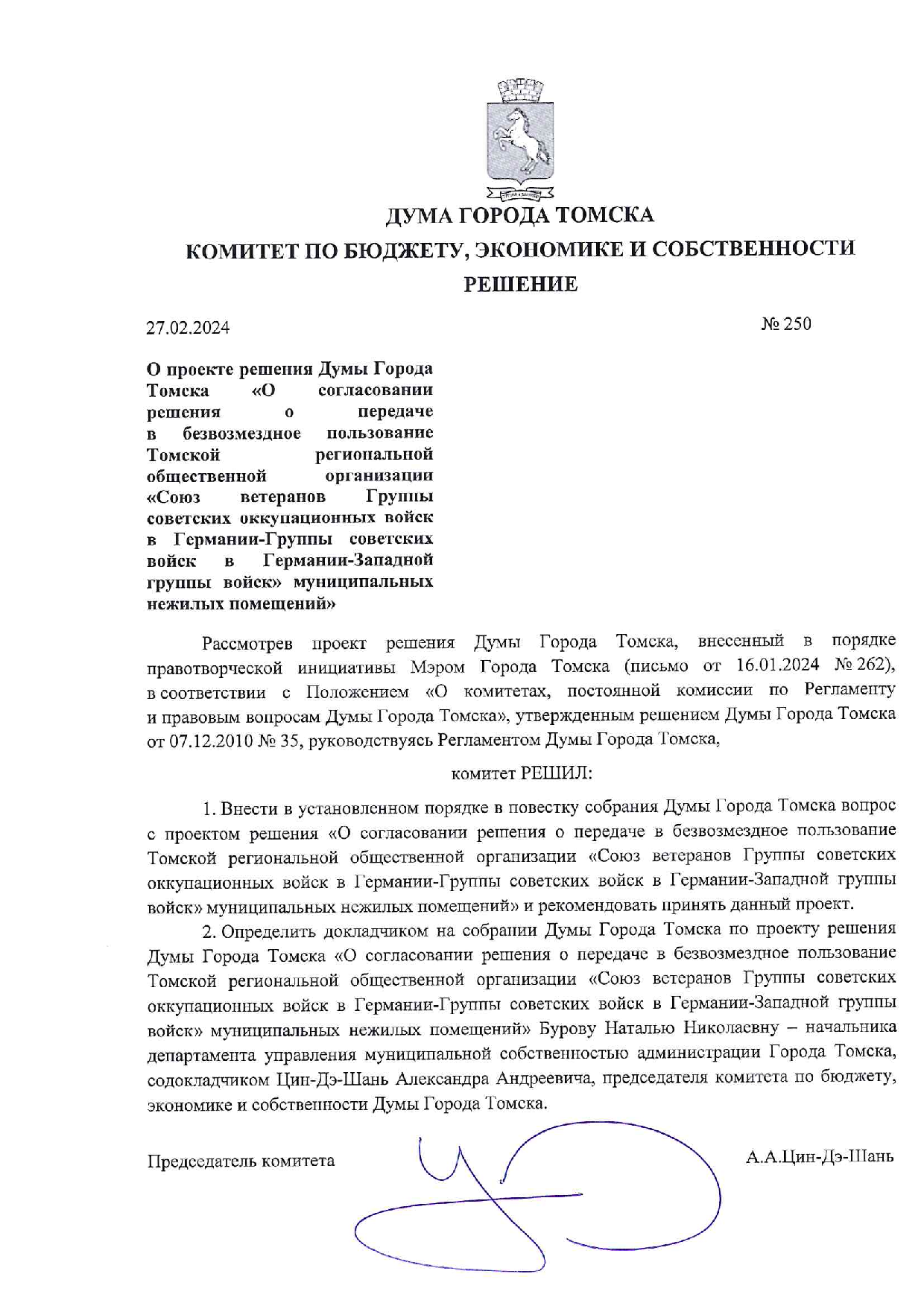 ДУМА ГОРОДА ТОМСКА

КОМИТЕТ ПО БЮДЖЕТУ, ЭКОНОМИКЕ И СОБСТВЕННОСТИ

РЕШЕНИЕ

27.02.2024 № 250

О проекте решения Думы Города Томска «О согласовании решения о передаче в безвозмездное пользование Томской региональной общественной организации «Союз ветеранов Группы советских оккупационных войск в Германии-Группы советских войск в Германии-Западной группы войск» муниципальных нежилых помещений»

Рассмотрев проект решения Думы Города Томска, внесенный в порядке правотворческой инициативы Мэром Города Томска (письмо от 16.01.2024 № 262), в соответствии с Положением «О комитетах, постоянной комиссии по Регламенту и правовым вопросам Думы Города Томска», утвержденным решением Думы Города Томска от 07.12.2010 № 35, руководствуясь Регламентом Думы Города Томска,

комитет РЕШИЛ:

1. Внести в установленном порядке в повестку собрания Думы Города Томска вопрос с проектом решения «О согласовании решения о передаче в безвозмездное пользование Томской региональной общественной организации «Союз ветеранов Группы советских оккупационных войск в Германии-Группы советских войск в Германии-Западной группы войск» муниципальных нежилых помещений» и рекомендовать принять данный проект.

2. Определить докладчиком на собрании Думы Города Томска по проекту решения Думы Города Томска «О согласовании решения о передаче в безвозмездное пользование Томской региональной общественной организации «Союз ветеранов Группы советских оккупационных войск в Германии-Группы советских войск в Германии-Западной группы войск» муниципальных нежилых помещений» Бурову Наталью Николаевну – начальника департамента управления муниципальной собственностью администрации Города Томска, содокладчиком Цин-Дэ-Шань Александра Андреевича, председателя комитета по бюджету, экономике и собственности Думы Города Томска.

Председатель комитета А.А.Цин-Дэ-Шань